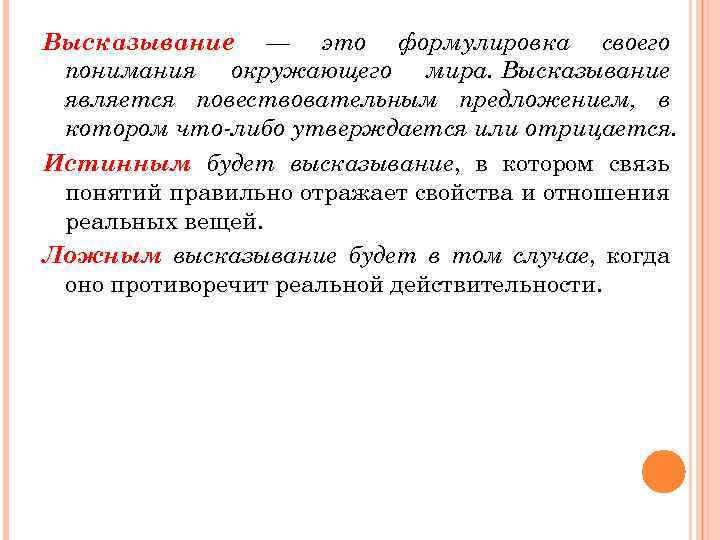 Высказывание — это формулировка своего понимания окружающего мира. Высказывание является повествовательным предложением, в котором что-либо утверждается или отрицается.

Истинным будет высказывание, в котором связь понятий правильно отражает свойства и отношения реальных вещей.

Ложным высказывание будет в том случае, когда оно противоречит реальной действительности.